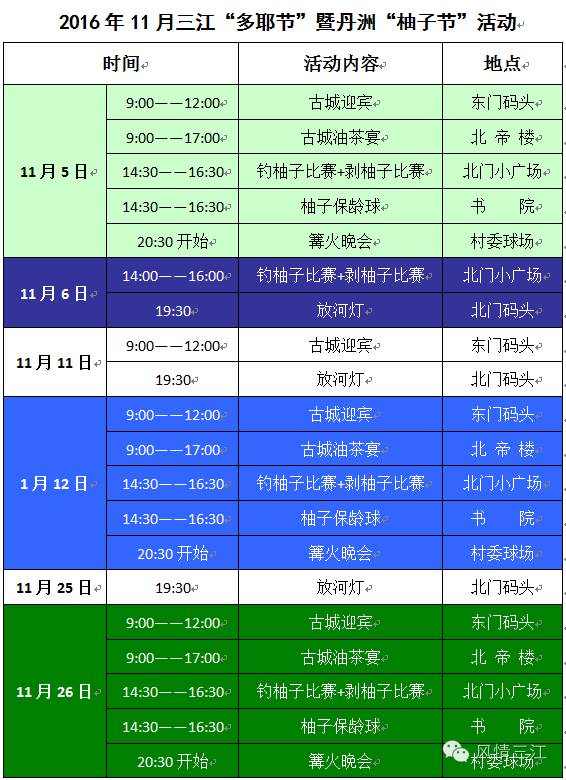 2016 年 11 月三江“多耶节”暨丹洲“柚子节”活动

| 时间 | | 活动内容 | 地点 |
|---|---|---|---|
| 11 月 5 日 | 9:00——12:00 | 古城迎宾 | 东门码头 |
| | 9:00——17:00 | 古城油茶宴 | 北 帝 楼 |
| | 14:30——16:30 | 钓柚子比赛+剥柚子比赛 | 北门小广场 |
| | 14:30——16:30 | 柚子保龄球 | 书　　院 |
| | 20:30 开始 | 篝火晚会 | 村委球场 |
| 11 月 6 日 | 14:00——16:00 | 钓柚子比赛+剥柚子比赛 | 北门小广场 |
| | 19:30 | 放河灯 | 北门码头 |
| 11 月 11 日 | 9:00——12:00 | 古城迎宾 | 东门码头 |
| | 19:30 | 放河灯 | 北门码头 |
| 1 月 12 日 | 9:00——12:00 | 古城迎宾 | 东门码头 |
| | 9:00——17:00 | 古城油茶宴 | 北 帝 楼 |
| | 14:30——16:30 | 钓柚子比赛+剥柚子比赛 | 北门小广场 |
| | 14:30——16:30 | 柚子保龄球 | 书　　院 |
| | 20:30 开始 | 篝火晚会 | 村委球场 |
| 11 月 25 日 | 19:30 | 放河灯 | 北门码头 |
| 11 月 26 日 | 9:00——12:00 | 古城迎宾 | 东门码头 |
| | 9:00——17:00 | 古城油茶宴 | 北 帝 楼 |
| | 14:30——16:30 | 钓柚子比赛+剥柚子比赛 | 北门小广场 |
| | 14:30——16:30 | 柚子保龄球 | 书　　院 |
| | 20:30 开始 | 篝火晚会 | 村委球场 |

风情三江